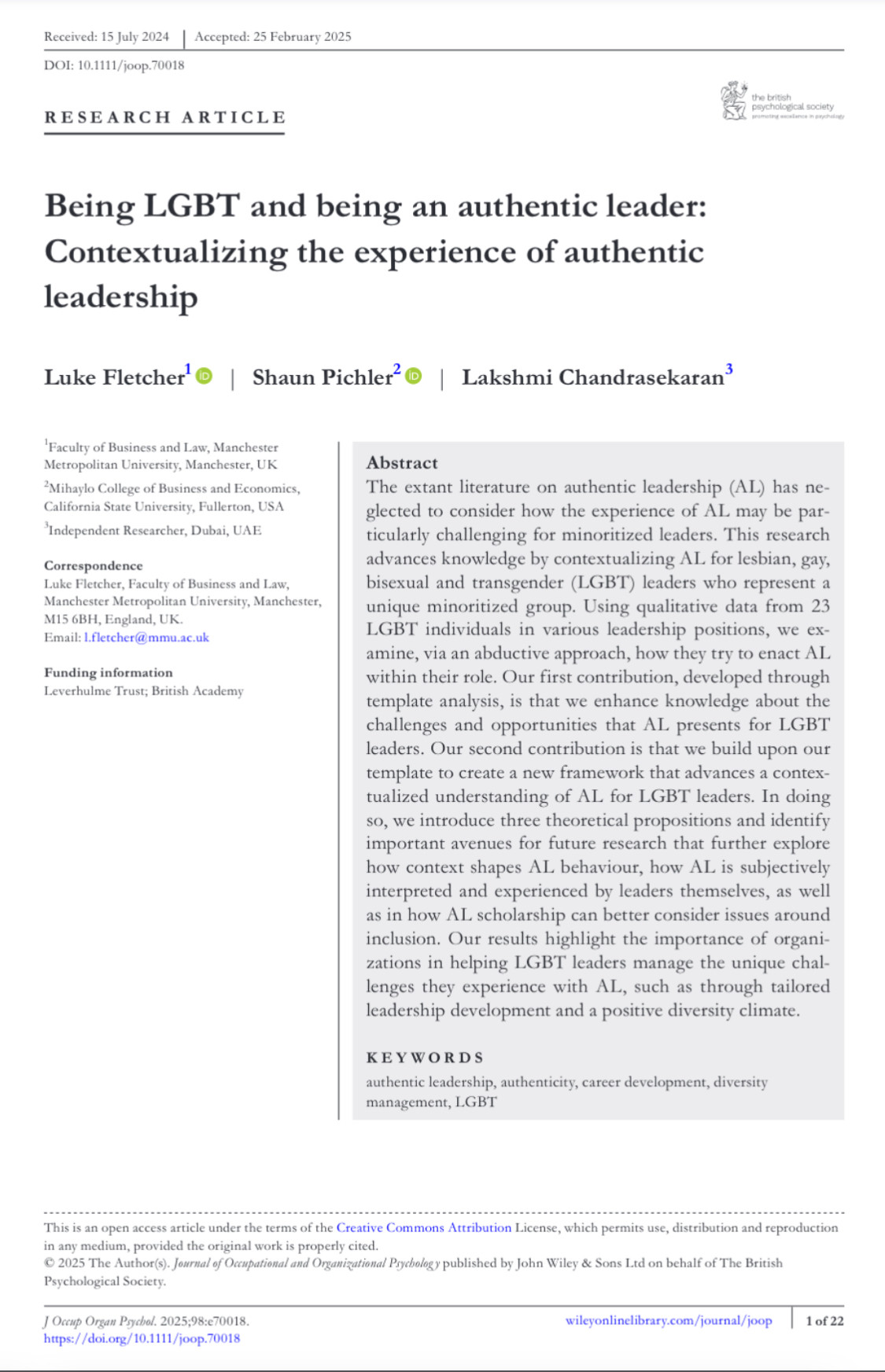 Received: 15 July 2024 | Accepted: 25 February 2025

DOI: 10.1111/joop.70018

RESEARCH ARTICLE

the british psychological society
promoting excellence in psychology

Being LGBT and being an authentic leader: Contextualizing the experience of authentic leadership

Luke Fletcher$^1$ | Shaun Pichler$^2$ | Lakshmi Chandrasekaran$^3$

$^1$Faculty of Business and Law, Manchester Metropolitan University, Manchester, UK

$^2$Mihaylo College of Business and Economics, California State University, Fullerton, USA

$^3$Independent Researcher, Dubai, UAE

Correspondence
Luke Fletcher, Faculty of Business and Law, Manchester Metropolitan University, Manchester, M15 6BH, England, UK.
Email: l.fletcher@mmu.ac.uk

Funding information
Leverhulme Trust; British Academy

Abstract
The extant literature on authentic leadership (AL) has neglected to consider how the experience of AL may be particularly challenging for minoritized leaders. This research advances knowledge by contextualizing AL for lesbian, gay, bisexual and transgender (LGBT) leaders who represent a unique minoritized group. Using qualitative data from 23 LGBT individuals in various leadership positions, we examine, via an abductive approach, how they try to enact AL within their role. Our first contribution, developed through template analysis, is that we enhance knowledge about the challenges and opportunities that AL presents for LGBT leaders. Our second contribution is that we build upon our template to create a new framework that advances a contextualized understanding of AL for LGBT leaders. In doing so, we introduce three theoretical propositions and identify important avenues for future research that further explore how context shapes AL behaviour, how AL is subjectively interpreted and experienced by leaders themselves, as well as in how AL scholarship can better consider issues around inclusion. Our results highlight the importance of organizations in helping LGBT leaders manage the unique challenges they experience with AL, such as through tailored leadership development and a positive diversity climate.

KEYWORDS
authentic leadership, authenticity, career development, diversity management, LGBT

This is an open access article under the terms of the Creative Commons Attribution License, which permits use, distribution and reproduction in any medium, provided the original work is properly cited.
© 2025 The Author(s). Journal of Occupational and Organizational Psychology published by John Wiley & Sons Ltd on behalf of The British Psychological Society.

J Occup Organ Psychol. 2025;98:e70018.
https://doi.org/10.1111/joop.70018

wileyonlinelibrary.com/journal/joop | 1 of 22